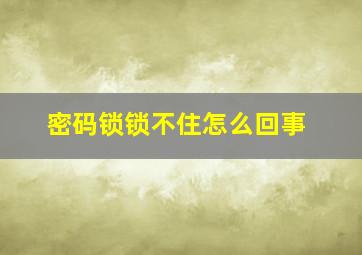 密码锁锁不住怎么回事